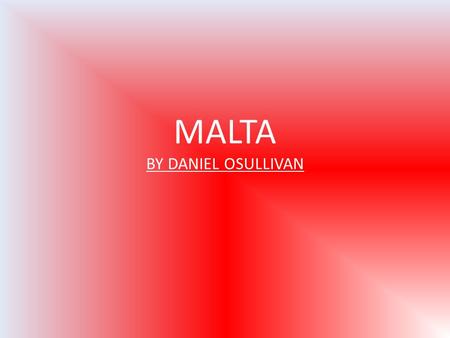 MALTA

BY DANIEL OSULLIVAN